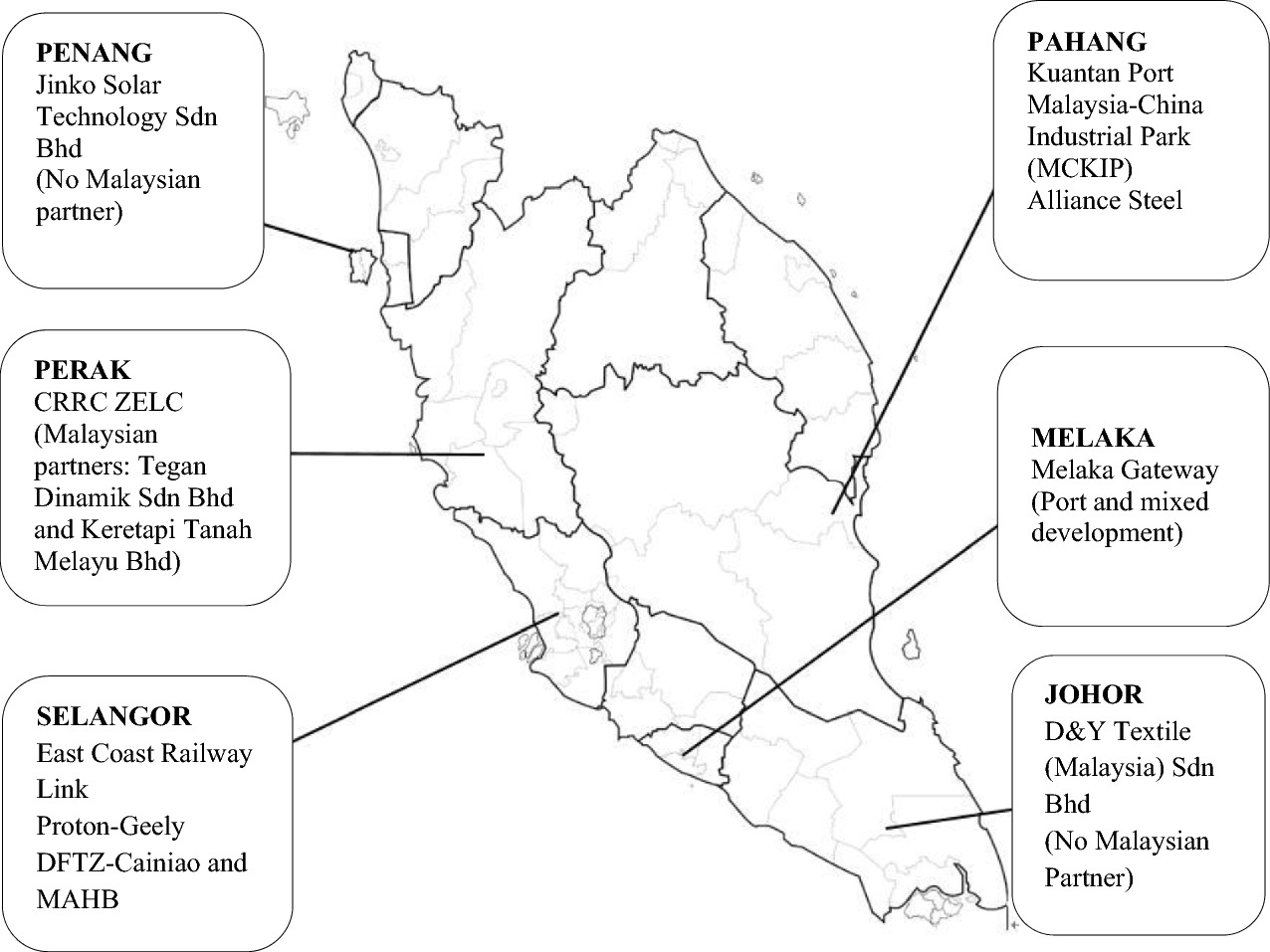 PENANG
Jinko Solar Technology Sdn Bhd
(No Malaysian partner)

PERAK
CRRC ZELC
(Malaysian partners: Tegan Dinamik Sdn Bhd and Keretapi Tanah Melayu Bhd)

SELANGOR
East Coast Railway Link
Proton-Geely
DFTZ-Cainiao and MAHB

PAHANG
Kuantan Port
Malaysia-China Industrial Park (MCKIP)
Alliance Steel

MELAKA
Melaka Gateway
(Port and mixed development)

JOHOR
D&Y Textile (Malaysia) Sdn Bhd
(No Malaysian Partner)